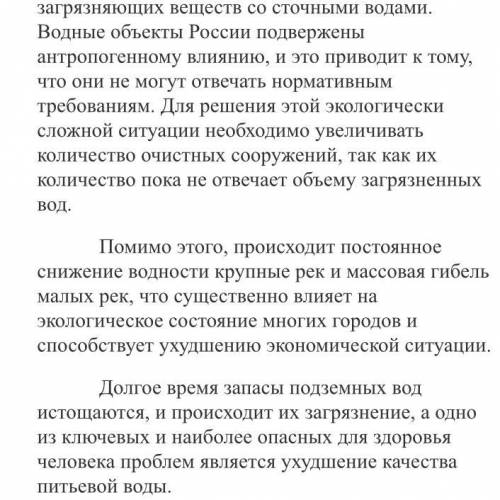 загрязняющих веществ со сточными водами. Водные объекты России подвержены антропогенному влиянию, и это приводит к тому, что они не могут отвечать нормативным требованиям. Для решения этой экологически сложной ситуации необходимо увеличивать количество очистных сооружений, так как их количество пока не отвечает объему загрязненных вод.

Помимо этого, происходит постоянное снижение водности крупные рек и массовая гибель малых рек, что существенно влияет на экологическое состояние многих городов и способствует ухудшению экономической ситуации.

Долгое время запасы подземных вод истощаются, и происходит их загрязнение, а одно из ключевых и наиболее опасных для здоровья человека проблем является ухудшение качества питьевой воды.